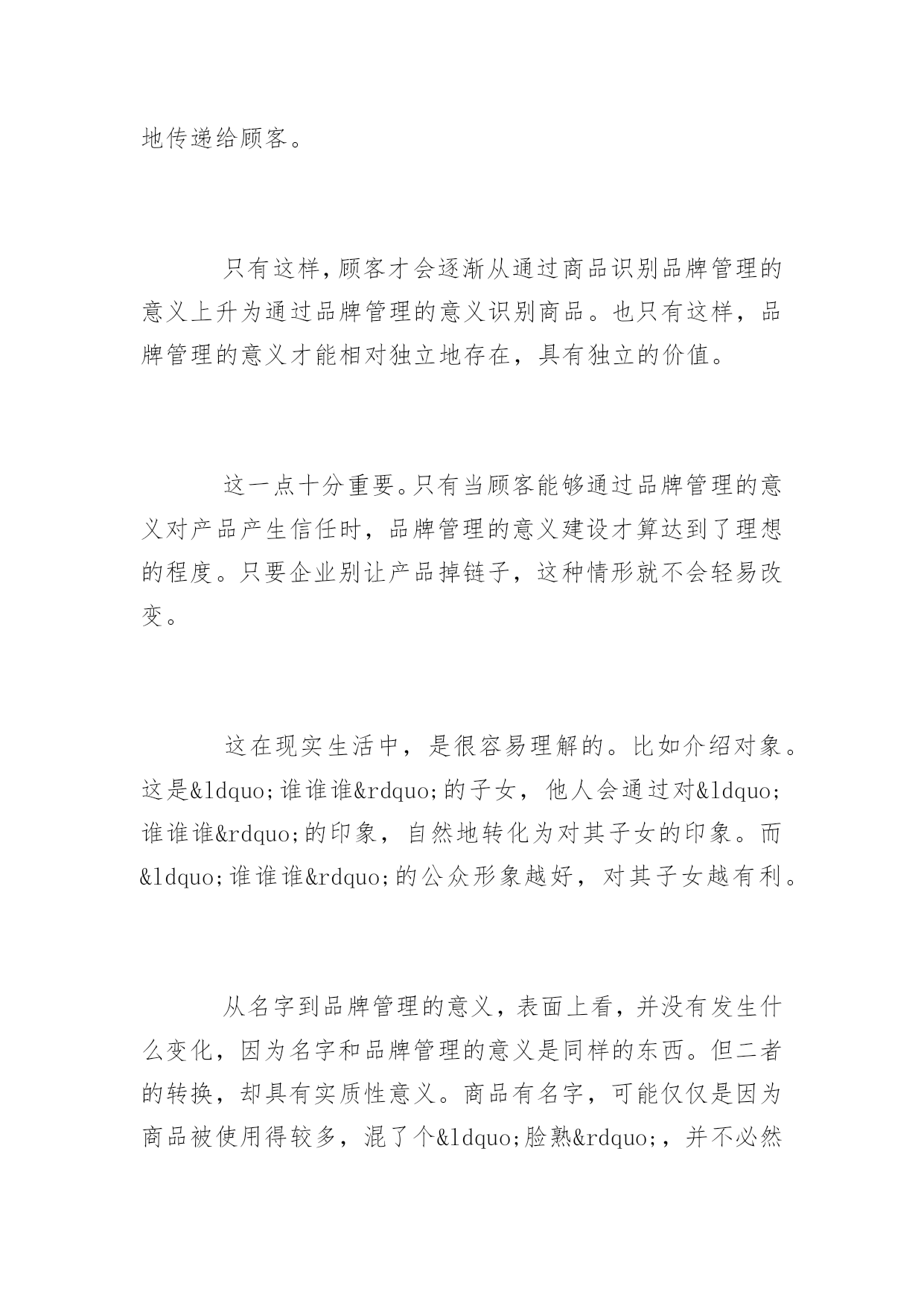 地传递给顾客。

只有这样,顾客才会逐渐从通过商品识别品牌管理的意义上升为通过品牌管理的意义识别商品。也只有这样，品牌管理的意义才能相对独立地存在，具有独立的价值。

这一点十分重要。只有当顾客能够通过品牌管理的意义对产品产生信任时，品牌管理的意义建设才算达到了理想的程度。只要企业别让产品掉链子，这种情形就不会轻易改变。

这在现实生活中，是很容易理解的。比如介绍对象。这是&ldquo;谁谁谁&rdquo;的子女，他人会通过对&ldquo;谁谁谁&rdquo;的印象，自然地转化为对其子女的印象。而&ldquo;谁谁谁&rdquo;的公众形象越好，对其子女越有利。

从名字到品牌管理的意义，表面上看，并没有发生什么变化，因为名字和品牌管理的意义是同样的东西。但二者的转换，却具有实质性意义。商品有名字，可能仅仅是因为商品被使用得较多，混了个&ldquo;脸熟&rdquo;，并不必然